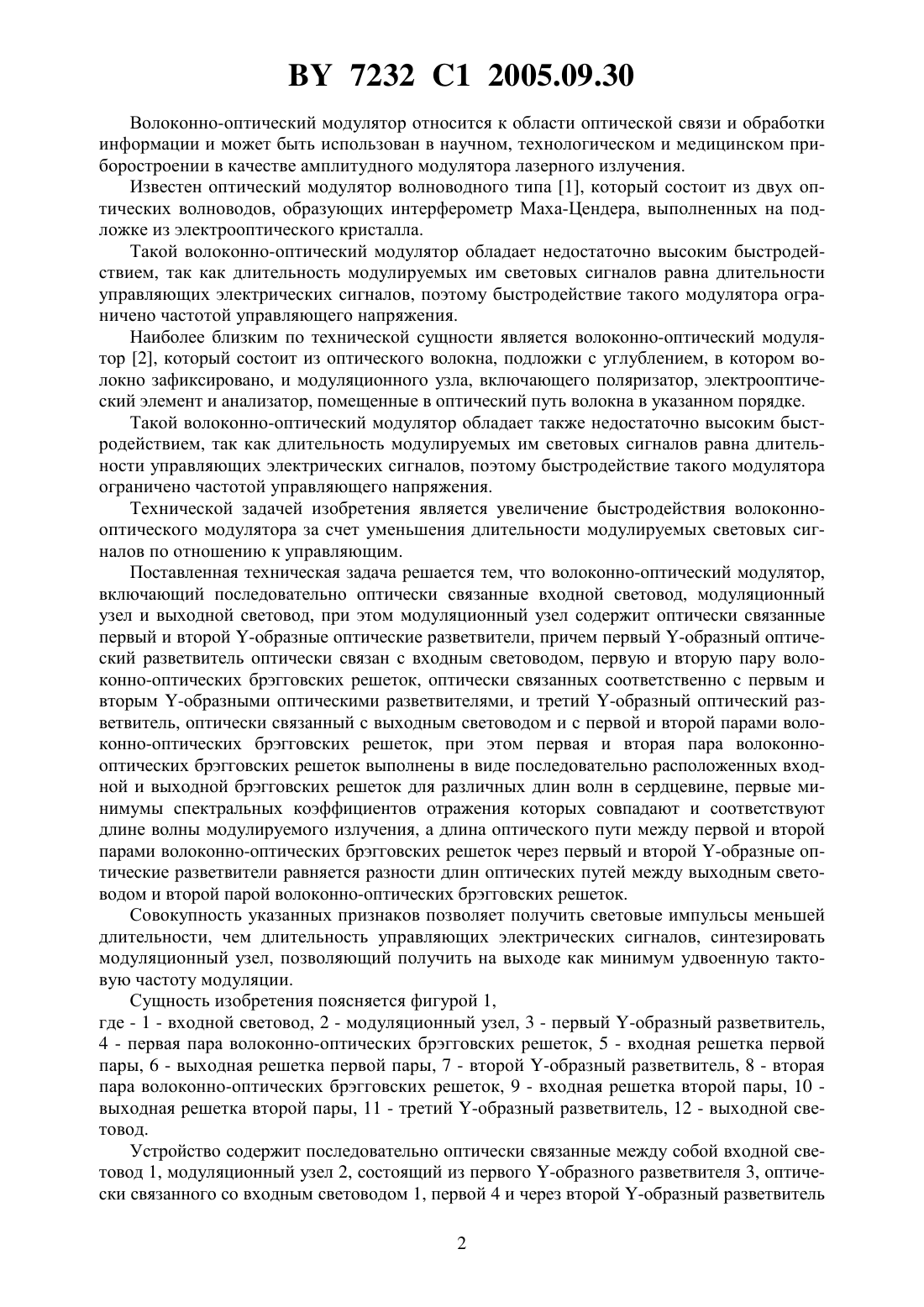 BY 7232 C1 2005.09.30

Волоконно-оптический модулятор относится к области оптической связи и обработки информации и может быть использован в научном, технологическом и медицинском приборостроении в качестве амплитудного модулятора лазерного излучения.

Известен оптический модулятор волноводного типа [1], который состоит из двух оптических волноводов, образующих интерферометр Маха-Цендера, выполненных на подложке из электрооптического кристалла.

Такой волоконно-оптический модулятор обладает недостаточно высоким быстродействием, так как длительность модулируемых им световых сигналов равна длительности управляющих электрических сигналов, поэтому быстродействие такого модулятора ограничено частотой управляющего напряжения.

Наиболее близким по технической сущности является волоконно-оптический модулятор [2], который состоит из оптического волокна, подложки с углублением, в котором волокно зафиксировано, и модуляционного узла, включающего поляризатор, электрооптический элемент и анализатор, помещенные в оптический путь волокна в указанном порядке.

Такой волоконно-оптический модулятор обладает также недостаточно высоким быстродействием, так как длительность модулируемых им световых сигналов равна длительности управляющих электрических сигналов, поэтому быстродействие такого модулятора ограничено частотой управляющего напряжения.

Технической задачей изобретения является увеличение быстродействия волоконно-оптического модулятора за счет уменьшения длительности модулируемых световых сигналов по отношению к управляющим.

Поставленная техническая задача решается тем, что волоконно-оптический модулятор, включающий последовательно оптически связанные входной световод, модуляционный узел и выходной световод, при этом модуляционный узел содержит оптически связанные первый и второй Y-образные оптические разветвители, причем первый Y-образный оптический разветвитель оптически связан с входным световодом, первую и вторую пару волоконно-оптических брэгговских решеток, оптически связанных соответственно с первым и вторым Y-образными оптическими разветвителями, и третий Y-образный оптический разветвитель, оптически связанный с выходным световодом и с первой и второй парами волоконно-оптических брэгговских решеток, при этом первая и вторая пара волоконно-оптических брэгговских решеток выполнены в виде последовательно расположенных входной и выходной брэгговских решеток для различных длин волн в сердцевине, первые минимумы спектральных коэффициентов отражения которых совпадают и соответствуют длине волны модулируемого излучения, а длина оптического пути между первой и второй парами волоконно-оптических брэгговских решеток через первый и второй Y-образные оптические разветвители равняется разности длин оптических путей между выходным световодом и второй парой волоконно-оптических брэгговских решеток.

Совокупность указанных признаков позволяет получить световые импульсы меньшей длительности, чем длительность управляющих электрических сигналов, синтезировать модуляционный узел, позволяющий получить на выходе как минимум удвоенную тактовую частоту модуляции.

Сущность изобретения поясняется фигурой 1,
где - 1 - входной световод, 2 - модуляционный узел, 3 - первый Y-образный разветвитель, 4 - первая пара волоконно-оптических брэгговских решеток, 5 - входная решетка первой пары, 6 - выходная решетка первой пары, 7 - второй Y-образный разветвитель, 8 - вторая пара волоконно-оптических брэгговских решеток, 9 - входная решетка второй пары, 10 - выходная решетка второй пары, 11 - третий Y-образный разветвитель, 12 - выходной световод.

Устройство содержит последовательно оптически связанные между собой входной световод 1, модуляционный узел 2, состоящий из первого Y-образного разветвителя 3, оптически связанного со входным световодом 1, первой 4 и через второй Y-образный разветвитель

2